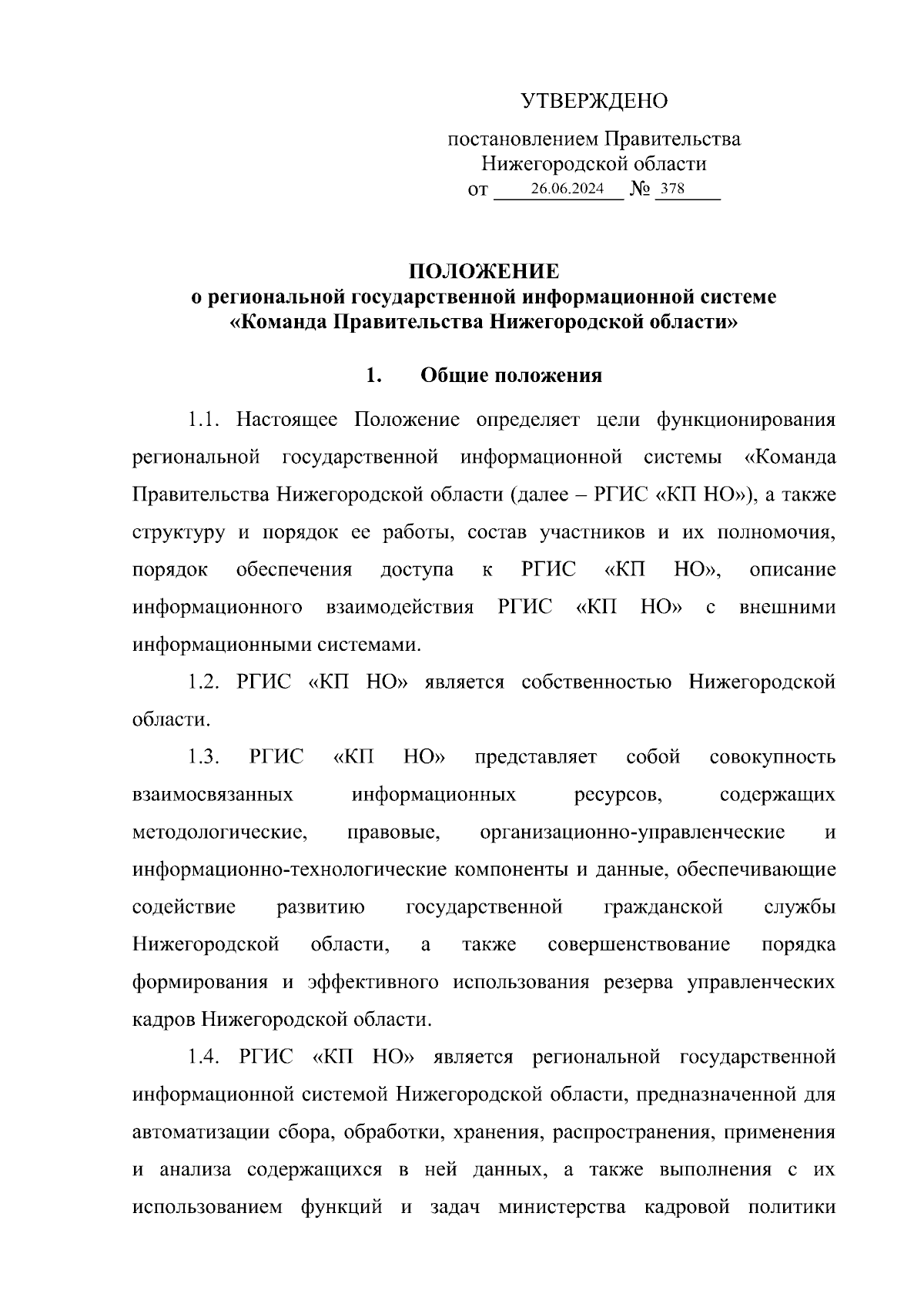 УТВЕРЖДЕНО

постановлением Правительства Нижегородской области от 26.06.2024 № 378

ПОЛОЖЕНИЕ
о региональной государственной информационной системе «Команда Правительства Нижегородской области»

1. Общие положения

1.1. Настоящее Положение определяет цели функционирования региональной государственной информационной системы «Команда Правительства Нижегородской области (далее – РГИС «КП НО»), а также структуру и порядок ее работы, состав участников и их полномочия, порядок обеспечения доступа к РГИС «КП НО», описание информационного взаимодействия РГИС «КП НО» с внешними информационными системами.

1.2. РГИС «КП НО» является собственностью Нижегородской области.

1.3. РГИС «КП НО» представляет собой совокупность взаимосвязанных информационных ресурсов, содержащих методологические, правовые, организационно-управленческие и информационно-технологические компоненты и данные, обеспечивающие содействие развитию государственной гражданской службы Нижегородской области, а также совершенствование порядка формирования и эффективного использования резерва управленческих кадров Нижегородской области.

1.4. РГИС «КП НО» является региональной государственной информационной системой Нижегородской области, предназначенной для автоматизации сбора, обработки, хранения, распространения, применения и анализа содержащихся в ней данных, а также выполнения с их использованием функций и задач министерства кадровой политики